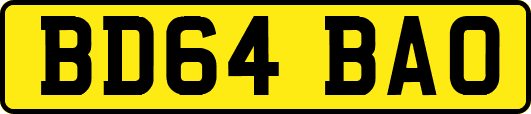 BD64 BAO